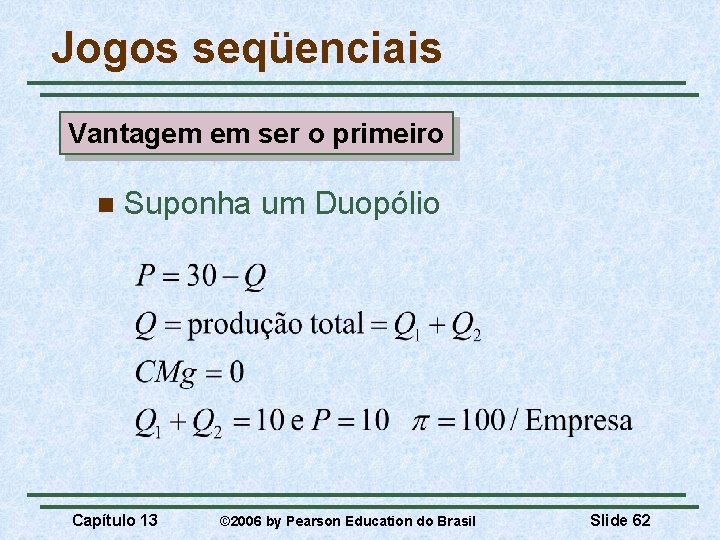 Jogos seqüenciais

Vantagem em ser o primeiro

Suponha um Duopólio

$P = 30 - Q$

$Q = \text{produção total} = Q_1 + Q_2$

$CMg = 0$

$Q_1 + Q_2 = 10 \text{ e } P = 10 \quad \pi = 100 / \text{Empresa}$

Capítulo 13 ©2006 by Pearson Education do Brasil Slide 62